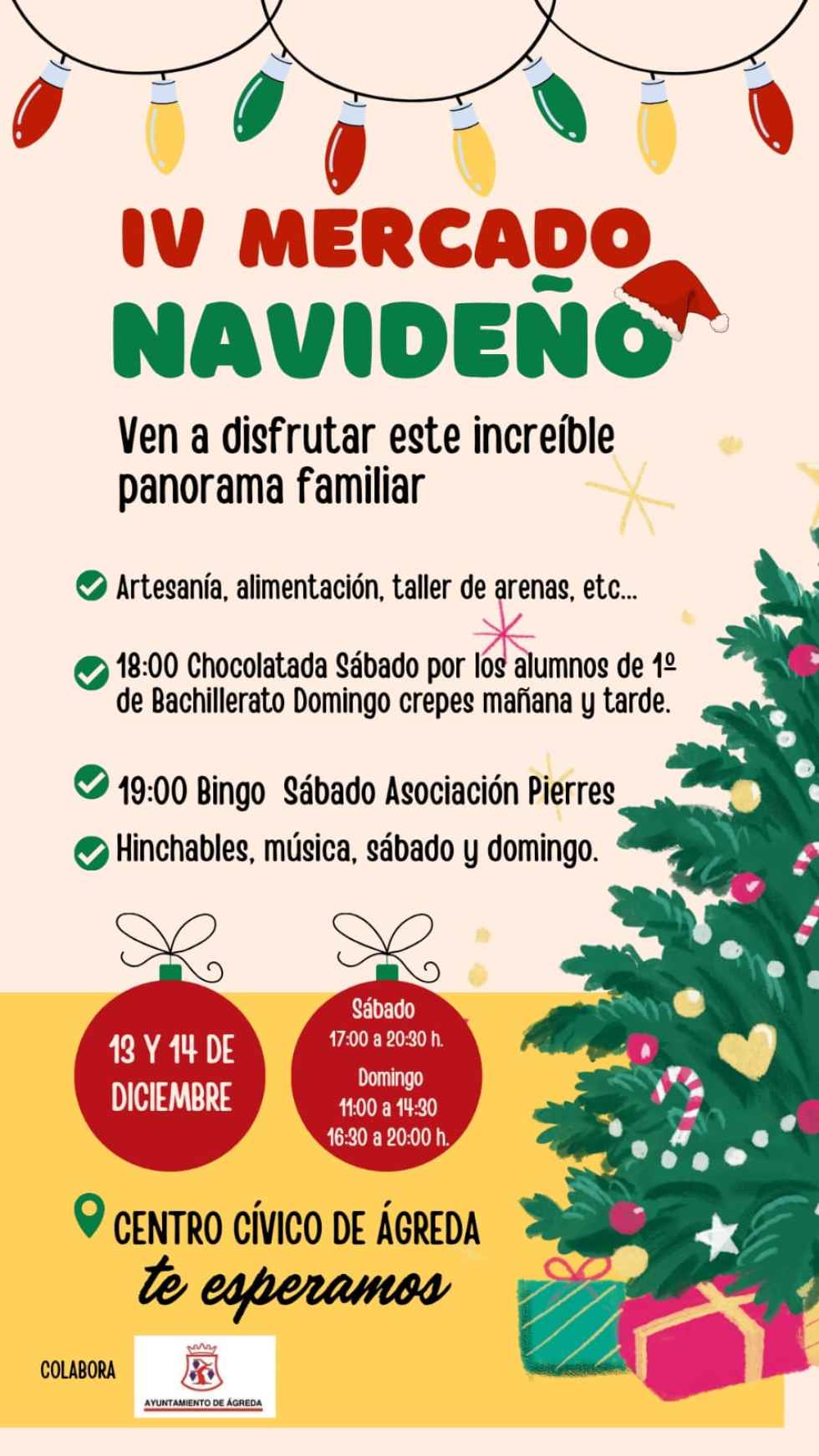 IV MERCADO NAVIDEÑO

Ven a disfrutar este increíble panorama familiar

Artesanía, alimentación, taller de arenas, etc...

18:00 Chocolatada Sábado por los alumnos de 1º de Bachillerato Domingo crepes mañana y tarde.

19:00 Bingo Sábado Asociación Pierres

Hinchables, música, sábado y domingo.

13 Y 14 DE DICIEMBRE

Sábado
17:00 a 20:30 h.
Domingo
11:00 a 14:30
16:30 a 20:00 h.

CENTRO CÍVICO DE ÁGREDA
te esperamos

COLABORA
AYUNTAMIENTO DE ÁGREDA